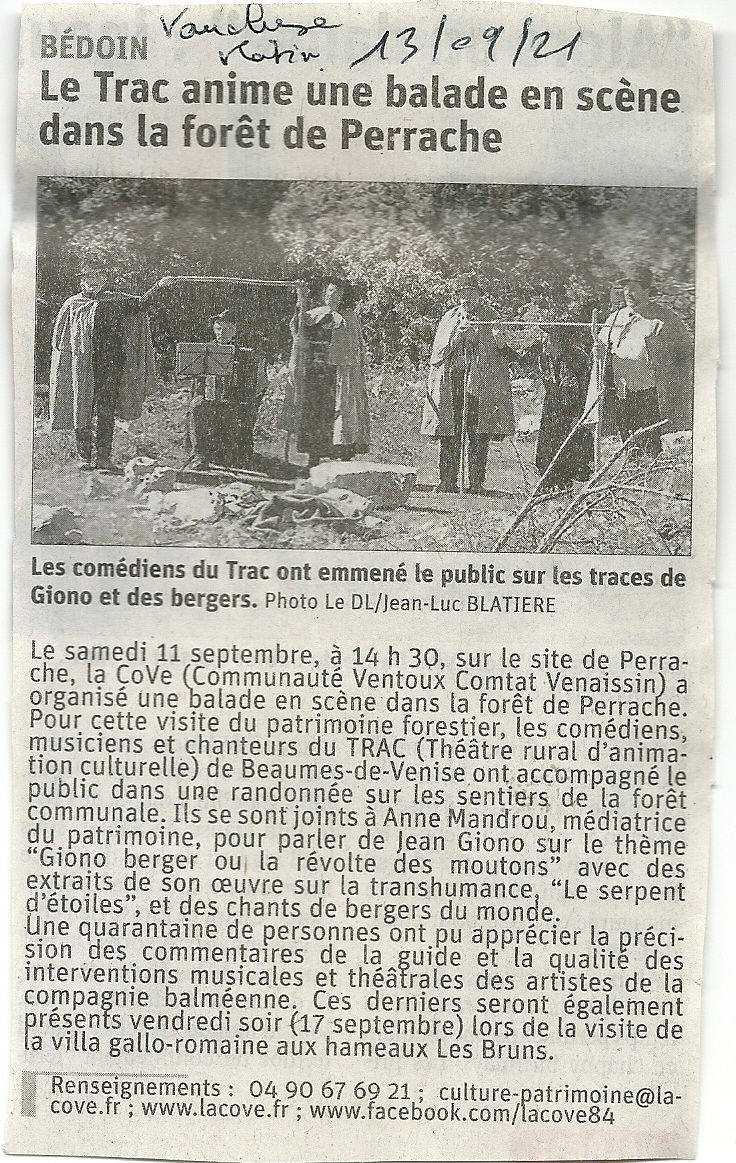 Vaucluse Matin 13/09/21

BÉDOIN

Le Trac anime une balade en scène dans la forêt de Perrache

Les comédiens du Trac ont emmené le public sur les traces de Giono et des bergers. Photo Le DL/Jean-Luc BLATIERE

Le samedi 11 septembre, à 14 h 30, sur le site de Perrache, la CoVe (Communauté Ventoux Comtat Venaissin) a organisé une balade en scène dans la forêt de Perrache. Pour cette visite du patrimoine forestier, les comédiens, musiciens et chanteurs du TRAC (Théâtre rural d'animation culturelle) de Beaumes-de-Venise ont accompagné le public dans une randonnée sur les sentiers de la forêt communale. Ils se sont joints à Anne Mandrou, médiatrice du patrimoine, pour parler de Jean Giono sur le thème "Giono berger ou la révolte des moutons" avec des extraits de son œuvre sur la transhumance, "Le serpent d'étoiles", et des chants de bergers du monde.
Une quarantaine de personnes ont pu apprécier la précision des commentaires de la guide et la qualité des interventions musicales et théâtrales des artistes de la compagnie balméenne. Ces derniers seront également présents vendredi soir (17 septembre) lors de la visite de la villa gallo-romaine aux hameaux Les Bruns.

Renseignements : 04 90 67 69 21 ; culture-patrimoine@lacove.fr ; www.lacove.fr ; www.facebook.com/lacove84